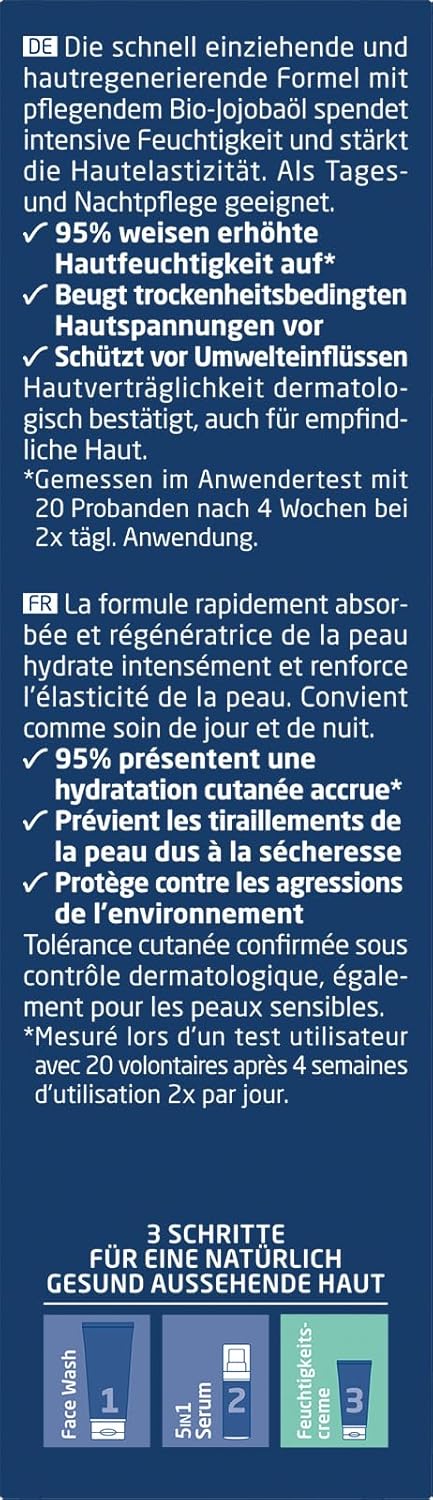 DE Die schnell einziehende und hautregenerierende Formel mit pflegendem Bio-Jojobaöl spendet intensive Feuchtigkeit und stärkt die Hautelastizität. Als Tages- und Nachtpflege geeignet.
✓ 95% weisen erhöhte Hautfeuchtigkeit auf*
✓ Beugt trockenheitsbedingten Hautspannungen vor
✓ Schützt vor Umwelteinflüssen
Hautverträglichkeit dermatologisch bestätigt, auch für empfindliche Haut.
*Gemessen im Anwendertest mit 20 Probanden nach 4 Wochen bei 2x tägl. Anwendung.

FR La formule rapidement absorbée et régénératrice de la peau hydrate intensément et renforce l'élasticité de la peau. Convient comme soin de jour et de nuit.
✓ 95% présentent une hydratation cutanée accrue*
✓ Prévient les tiraillements de la peau dus à la sécheresse
✓ Protège contre les agressions de l'environnement
Tolérance cutanée confirmée sous contrôle dermatologique, également pour les peaux sensibles.
*Mesuré lors d'un test utilisateur avec 20 volontaires après 4 semaines d'utilisation 2x par jour.

3 SCHRITTE FÜR EINE NATÜRLICH GESUND AUSSEHENDE HAUT

Face Wash 1
5IN1 Serum 2
Feuchtigkeitscreme 3